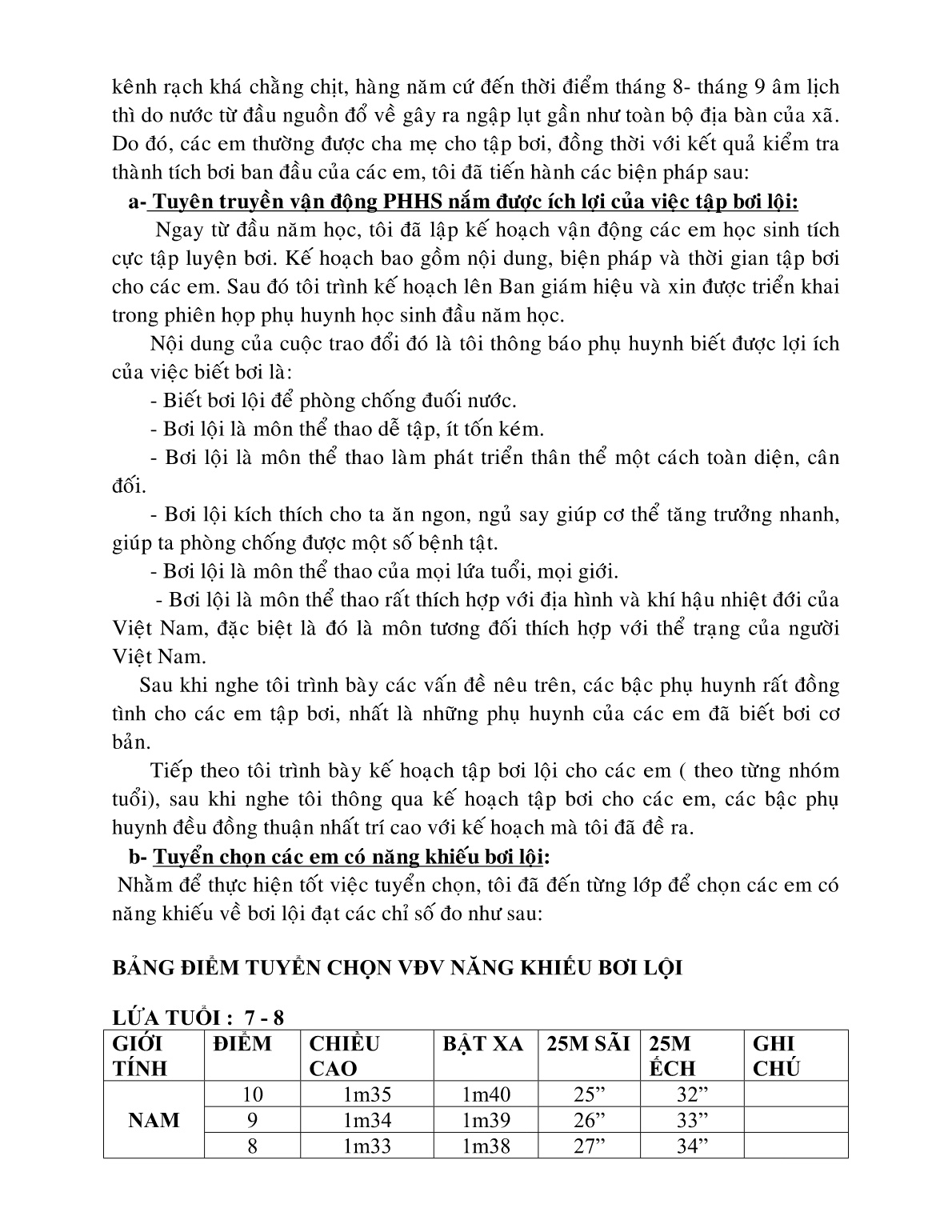 kênh rạch khá chằng chịt, hàng năm cứ đến thời điểm tháng 8- tháng 9 âm lịch thì do nước từ đầu nguồn đổ về gây ra ngập lụt gần như toàn bộ địa bàn của xã. Do đó, các em thường được cha mẹ cho tập bơi, đồng thời với kết quả kiểm tra thành tích bơi ban đầu của các em, tôi đã tiến hành các biện pháp sau:

a- Tuyên truyền vận động PHHS nắm được ích lợi của việc tập bơi lội:

Ngay từ đầu năm học, tôi đã lập kế hoạch vận động các em học sinh tích cực tập luyện bơi. Kế hoạch bao gồm nội dung, biện pháp và thời gian tập bơi cho các em. Sau đó tôi trình kế hoạch lên Ban giám hiệu và xin được triển khai trong phiên họp phụ huynh học sinh đầu năm học.

Nội dung của cuộc trao đổi đó là tôi thông báo phụ huynh biết được lợi ích của việc biết bơi là:

- Biết bơi lội để phòng chống đuối nước.

- Bơi lội là môn thể thao dễ tập, ít tốn kém.

- Bơi lội là môn thể thao làm phát triển thân thể một cách toàn diện, cân đối.

- Bơi lội kích thích cho ta ăn ngon, ngủ say giúp cơ thể tăng trưởng nhanh, giúp ta phòng chống được một số bệnh tật.

- Bơi lội là môn thể thao của mọi lứa tuổi, mọi giới.

- Bơi lội là môn thể thao rất thích hợp với địa hình và khí hậu nhiệt đới của Việt Nam, đặc biệt là đó là môn tương đối thích hợp với thể trạng của người Việt Nam.

Sau khi nghe tôi trình bày các vấn đề nêu trên, các bậc phụ huynh rất đồng tình cho các em tập bơi, nhất là những phụ huynh của các em đã biết bơi cơ bản.

Tiếp theo tôi trình bày kế hoạch tập bơi lội cho các em ( theo từng nhóm tuổi), sau khi nghe tôi thông qua kế hoạch tập bơi cho các em, các bậc phụ huynh đều đồng thuận nhất trí cao với kế hoạch mà tôi đã đề ra.

b- Tuyển chọn các em có năng khiếu bơi lội:

Nhằm để thực hiện tốt việc tuyển chọn, tôi đã đến từng lớp để chọn các em có năng khiếu về bơi lội đạt các chỉ số đo như sau:

BẢNG ĐIỂM TUYỂN CHỌN VĐV NĂNG KHIẾU BƠI LỘI

LỨA TUỔI : 7 - 8

| GIỚI TÍNH | ĐIỂM | CHIỀU CAO | BẬT XA | 25M SÃI | 25M ẾCH | GHI CHÚ |
|---|---|---|---|---|---|---|
| NAM | 10 | 1m35 | 1m40 | 25” | 32” | |
| | 9 | 1m34 | 1m39 | 26” | 33” | |
| | 8 | 1m33 | 1m38 | 27” | 34” | |